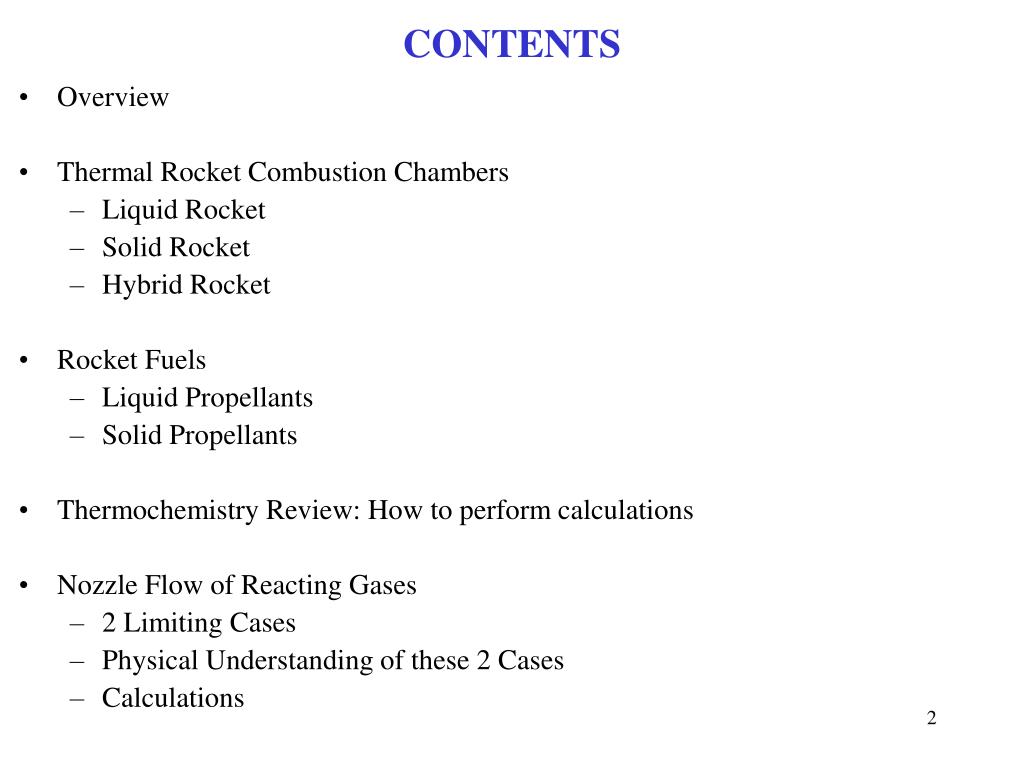 CONTENTS

• Overview

• Thermal Rocket Combustion Chambers
– Liquid Rocket
– Solid Rocket
– Hybrid Rocket

• Rocket Fuels
– Liquid Propellants
– Solid Propellants

• Thermochemistry Review: How to perform calculations

• Nozzle Flow of Reacting Gases
– 2 Limiting Cases
– Physical Understanding of these 2 Cases
– Calculations

2